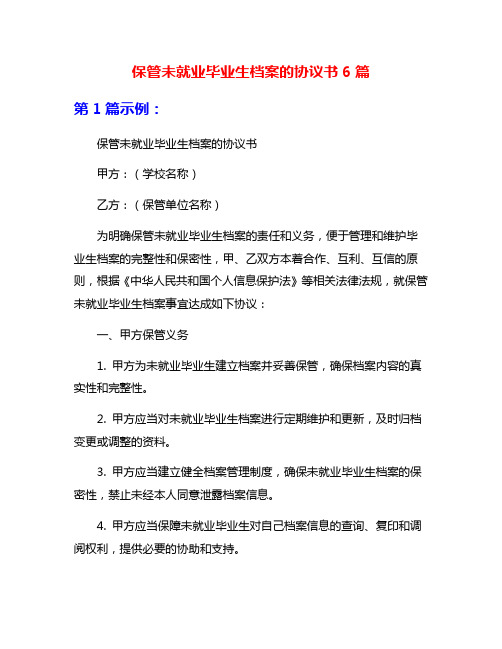 保管未就业毕业生档案的协议书 6 篇

第 1 篇示例：

保管未就业毕业生档案的协议书

甲方：（学校名称）

乙方：（保管单位名称）

为明确保管未就业毕业生档案的责任和义务，便于管理和维护毕业生档案的完整性和保密性，甲、乙双方本着合作、互利、互信的原则，根据《中华人民共和国个人信息保护法》等相关法律法规，就保管未就业毕业生档案事宜达成如下协议：

一、甲方保管义务

1. 甲方为未就业毕业生建立档案并妥善保管，确保档案内容的真实性和完整性。

2. 甲方应当对未就业毕业生档案进行定期维护和更新，及时归档变更或调整的资料。

3. 甲方应当建立健全档案管理制度，确保未就业毕业生档案的保密性，禁止未经本人同意泄露档案信息。

4. 甲方应当保障未就业毕业生对自己档案信息的查询、复印和调阅权利，提供必要的协助和支持。